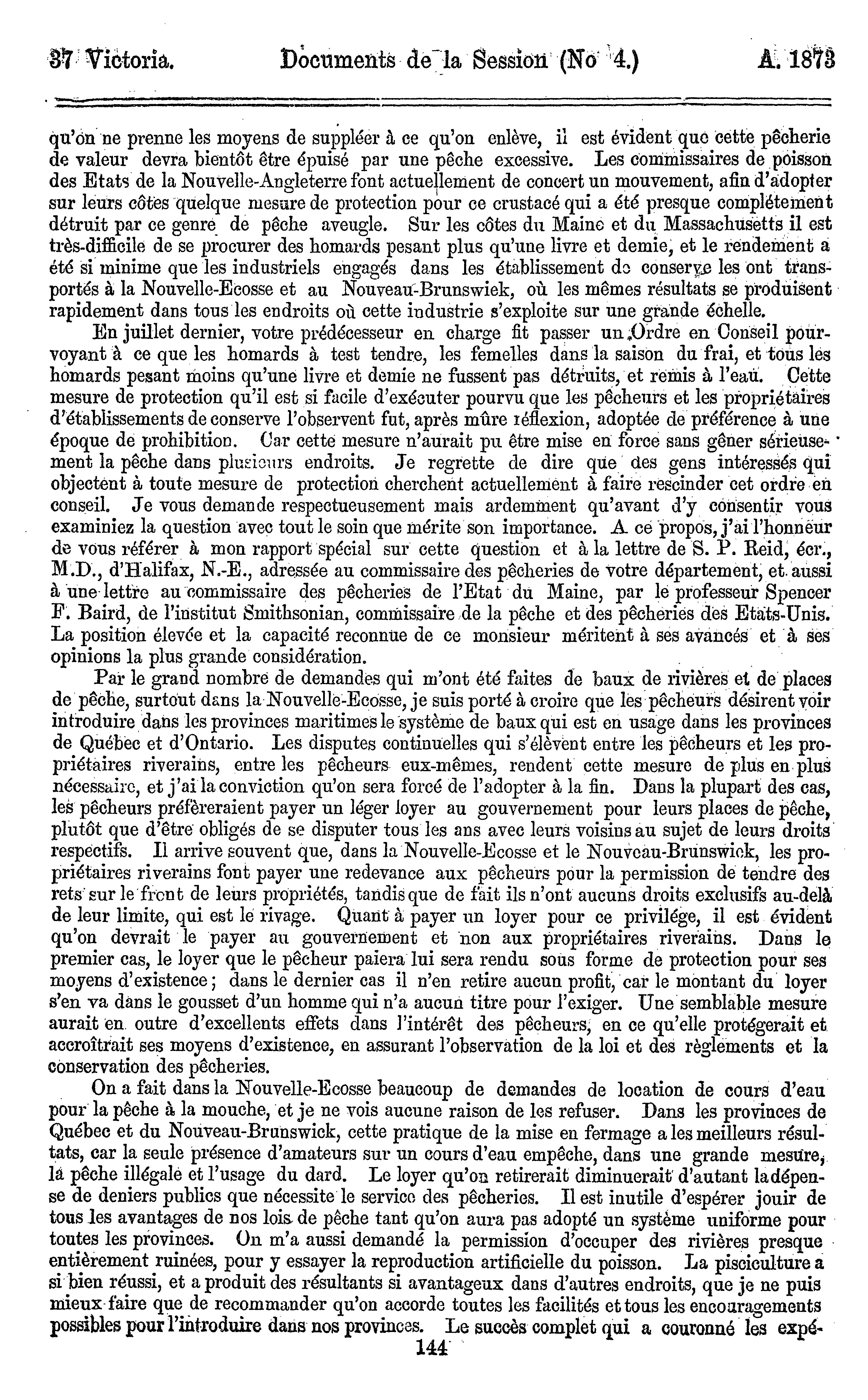 37 Victoria. Documents de la Session (No 4.) A. 1873

qu'on ne prenne les moyens de suppléer à ce qu'on enlève, il est évident que cette pêcherie de valeur devra bientôt être épuisé par une pêche excessive. Les commissaires de poisson des Etats de la Nouvelle-Angleterre font actuellement de concert un mouvement, afin d'adopter sur leurs côtes quelque mesure de protection pour ce crustacé qui a été presque complétement détruit par ce genre de pêche aveugle. Sur les côtes du Maine et du Massachusetts il est très-difficile de se procurer des homards pesant plus qu'une livre et demie, et le rendement a été si minime que les industriels engagés dans les établissement de conserve les ont transportés à la Nouvelle-Ecosse et au Nouveau-Brunswiek, où les mêmes résultats se produisent rapidement dans tous les endroits où cette industrie s'exploite sur une grande échelle.

En juillet dernier, votre prédécesseur en charge fit passer un Ordre en Conseil pourvoyant à ce que les homards à test tendre, les femelles dans la saison du frai, et tous les homards pesant moins qu'une livre et demie ne fussent pas détruits, et remis à l'eau. Cette mesure de protection qu'il est si facile d'exécuter pourvu que les pêcheurs et les propriétaires d'établissements de conserve l'observent fut, après mûre réflexion, adoptée de préférence à une époque de prohibition. Car cette mesure n'aurait pu être mise en force sans gêner sérieusement la pêche dans plusieurs endroits. Je regrette de dire que des gens intéressés qui objectent à toute mesure de protection cherchent actuellement à faire rescinder cet ordre en conseil. Je vous demande respectueusement mais ardemment qu'avant d'y consentir vous examiniez la question avec tout le soin que mérite son importance. A ce propos, j'ai l'honneur de vous référer à mon rapport spécial sur cette question et à la lettre de S. P. Reid, écr., M.D., d'Halifax, N.-E., adressée au commissaire des pêcheries de votre département, et aussi à une lettre au commissaire des pêcheries de l'Etat du Maine, par le professeur Spencer F. Baird, de l'institut Smithsonian, commissaire de la pêche et des pêcheries des Etats-Unis. La position élevée et la capacité reconnue de ce monsieur méritent à ses avancés et à ses opinions la plus grande considération.

Par le grand nombre de demandes qui m'ont été faites de baux de rivières et de places de pêche, surtout dans la Nouvelle-Ecosse, je suis porté à croire que les pêcheurs désirent voir introduire dans les provinces maritimes le système de baux qui est en usage dans les provinces de Québec et d'Ontario. Les disputes continuelles qui s'élèvent entre les pêcheurs et les propriétaires riverains, entre les pêcheurs eux-mêmes, rendent cette mesure de plus en plus nécessaire, et j'ai la conviction qu'on sera forcé de l'adopter à la fin. Dans la plupart des cas, les pêcheurs préfèreraient payer un léger loyer au gouvernement pour leurs places de pêche, plutôt que d'être obligés de se disputer tous les ans avec leurs voisins au sujet de leurs droits respectifs. Il arrive souvent que, dans la Nouvelle-Ecosse et le Nouveau-Brunswick, les propriétaires riverains font payer une redevance aux pêcheurs pour la permission de tendre des rets sur le front de leurs propriétés, tandis que de fait ils n'ont aucuns droits exclusifs au-delà de leur limite, qui est le rivage. Quant à payer un loyer pour ce privilége, il est évident qu'on devrait le payer au gouvernement et non aux propriétaires riverains. Dans le premier cas, le loyer que le pêcheur paiera lui sera rendu sous forme de protection pour ses moyens d'existence; dans le dernier cas il n'en retire aucun profit, car le montant du loyer s'en va dans le gousset d'un homme qui n'a aucun titre pour l'exiger. Une semblable mesure aurait en outre d'excellents effets dans l'intérêt des pêcheurs, en ce qu'elle protégerait et accroîtrait ses moyens d'existence, en assurant l'observation de la loi et des règlements et la conservation des pêcheries.

On a fait dans la Nouvelle-Ecosse beaucoup de demandes de location de cours d'eau pour la pêche à la mouche, et je ne vois aucune raison de les refuser. Dans les provinces de Québec et du Nouveau-Brunswick, cette pratique de la mise en fermage a les meilleurs résultats, car la seule présence d'amateurs sur un cours d'eau empêche, dans une grande mesure, la pêche illégale et l'usage du dard. Le loyer qu'on retirerait diminuerait d'autant la dépense de deniers publics que nécessite le service des pêcheries. Il est inutile d'espérer jouir de tous les avantages de nos lois de pêche tant qu'on aura pas adopté un système uniforme pour toutes les provinces. On m'a aussi demandé la permission d'occuper des rivières presque entièrement ruinées, pour y essayer la reproduction artificielle du poisson. La pisciculture a si bien réussi, et a produit des résultants si avantageux dans d'autres endroits, que je ne puis mieux faire que de recommander qu'on accorde toutes les facilités et tous les encouragements possibles pour l'introduire dans nos provinces. Le succès complet qui a couronné les expé-

144